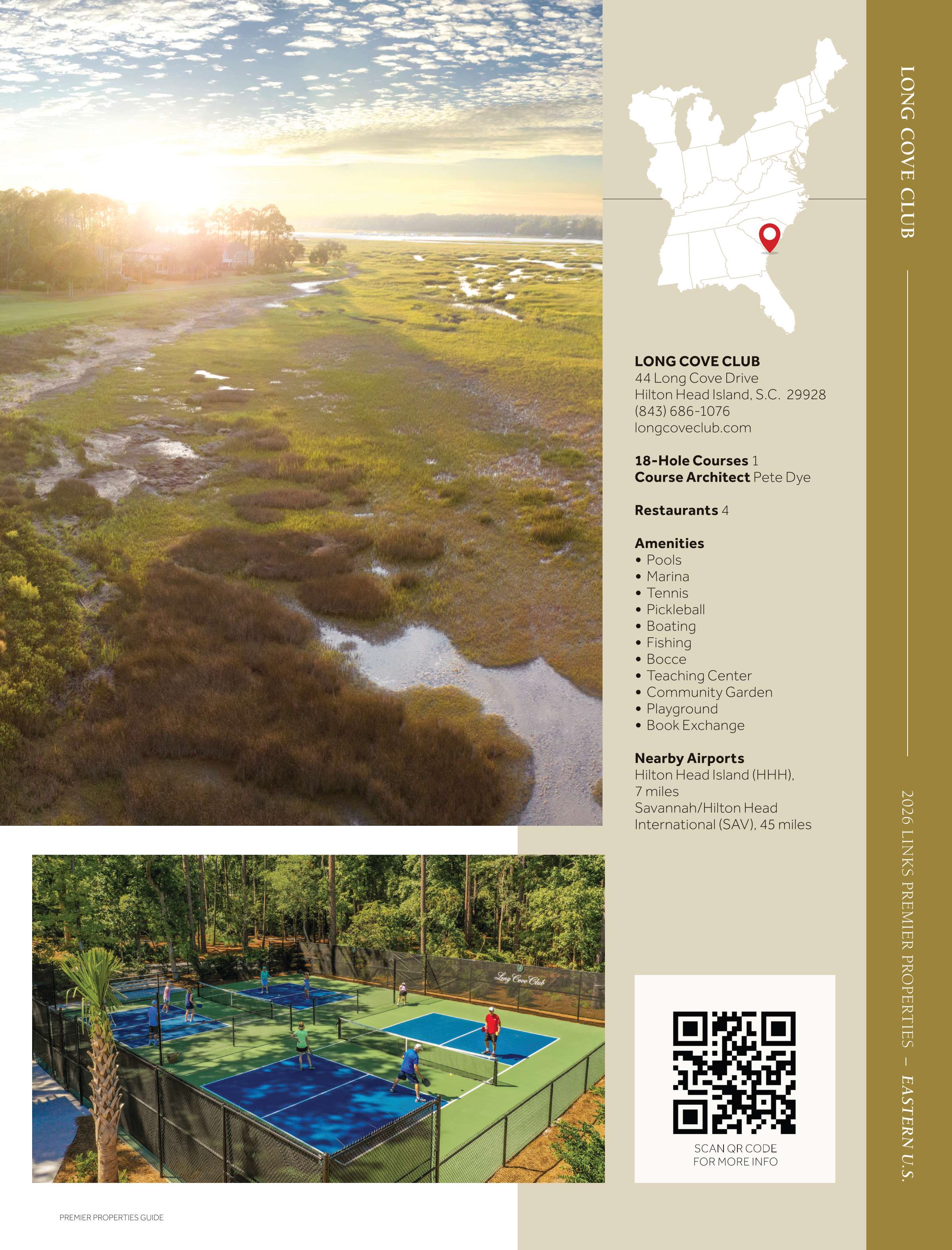 LONG COVE CLUB
44 Long Cove Drive
Hilton Head Island, S.C. 29928
(843) 686-1076
longcoveclub.com

18-Hole Courses 1
Course Architect Pete Dye

Restaurants 4

Amenities
• Pools
• Marina
• Tennis
• Pickleball
• Boating
• Fishing
• Bocce
• Teaching Center
• Community Garden
• Playground
• Book Exchange

Nearby Airports
Hilton Head Island (HHH), 7 miles
Savannah/Hilton Head International (SAV), 45 miles

Long Cove Club

SCAN QR CODE
FOR MORE INFO

PREMIER PROPERTIES GUIDE

LONG COVE CLUB

2026 LINKS PREMIER PROPERTIES – EASTERN U.S.